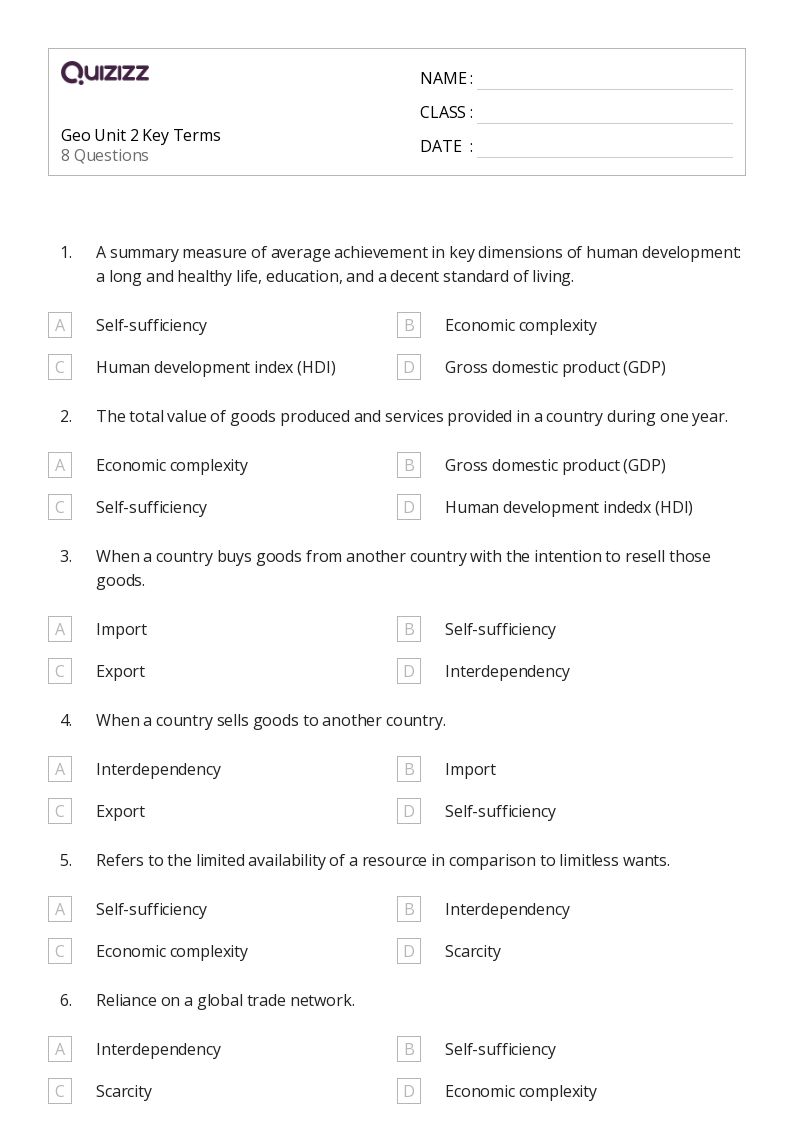 QUIZIZZ

NAME :
CLASS :
DATE :

Geo Unit 2 Key Terms
8 Questions

1. A summary measure of average achievement in key dimensions of human development: a long and healthy life, education, and a decent standard of living.

A Self-sufficiency
B Economic complexity
C Human development index (HDI)
D Gross domestic product (GDP)

2. The total value of goods produced and services provided in a country during one year.

A Economic complexity
B Gross domestic product (GDP)
C Self-sufficiency
D Human development indedx (HDI)

3. When a country buys goods from another country with the intention to resell those goods.

A Import
B Self-sufficiency
C Export
D Interdependency

4. When a country sells goods to another country.

A Interdependency
B Import
C Export
D Self-sufficiency

5. Refers to the limited availability of a resource in comparison to limitless wants.

A Self-sufficiency
B Interdependency
C Economic complexity
D Scarcity

6. Reliance on a global trade network.

A Interdependency
B Self-sufficiency
C Scarcity
D Economic complexity